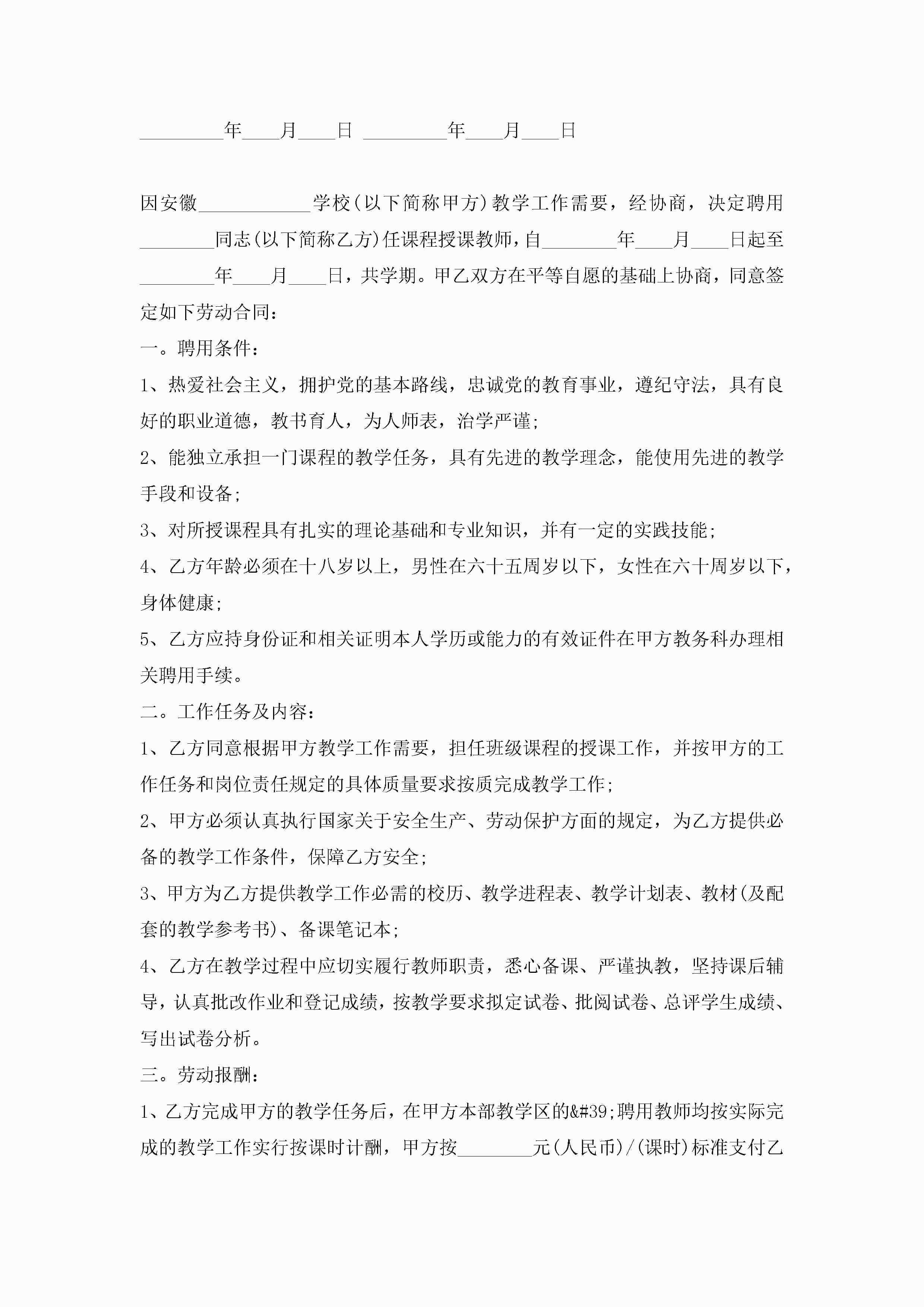 _________年____月____日 _________年____月____日

因安徽____________学校(以下简称甲方)教学工作需要，经协商，决定聘用________同志(以下简称乙方)任课程授课教师，自________年____月____日起至________年____月____日，共学期。甲乙双方在平等自愿的基础上协商，同意签定如下劳动合同：

一。聘用条件：

1、热爱社会主义，拥护党的基本路线，忠诚党的教育事业，遵纪守法，具有良好的职业道德，教书育人，为人师表，治学严谨；

2、能独立承担一门课程的教学任务，具有先进的教学理念，能使用先进的教学手段和设备；

3、对所授课程具有扎实的理论基础和专业知识，并有一定的实践技能；

4、乙方年龄必须在十八岁以上，男性在六十五周岁以下，女性在六十周岁以下，身体健康；

5、乙方应持身份证和相关证明本人学历或能力的有效证件在甲方教务科办理相关聘用手续。

二。工作任务及内容：

1、乙方同意根据甲方教学工作需要，担任班级课程的授课工作，并按甲方的工作任务和岗位责任规定的具体质量要求按质完成教学工作；

2、甲方必须认真执行国家关于安全生产、劳动保护方面的规定，为乙方提供必备的教学工作条件，保障乙方安全；

3、甲方为乙方提供教学工作必需的校历、教学进程表、教学计划表、教材(及配套的教学参考书)、备课笔记本；

4、乙方在教学过程中应切实履行教师职责，悉心备课、严谨执教，坚持课后辅导，认真批改作业和登记成绩，按教学要求拟定试卷、批阅试卷、总评学生成绩、写出试卷分析。

三。劳动报酬：

1、乙方完成甲方的教学任务后，在甲方本部教学区的&#39;聘用教师均按实际完成的教学工作实行按课时计酬，甲方按________元(人民币)/(课时)标准支付乙